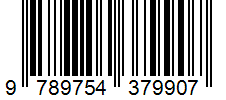 9 789754 379907